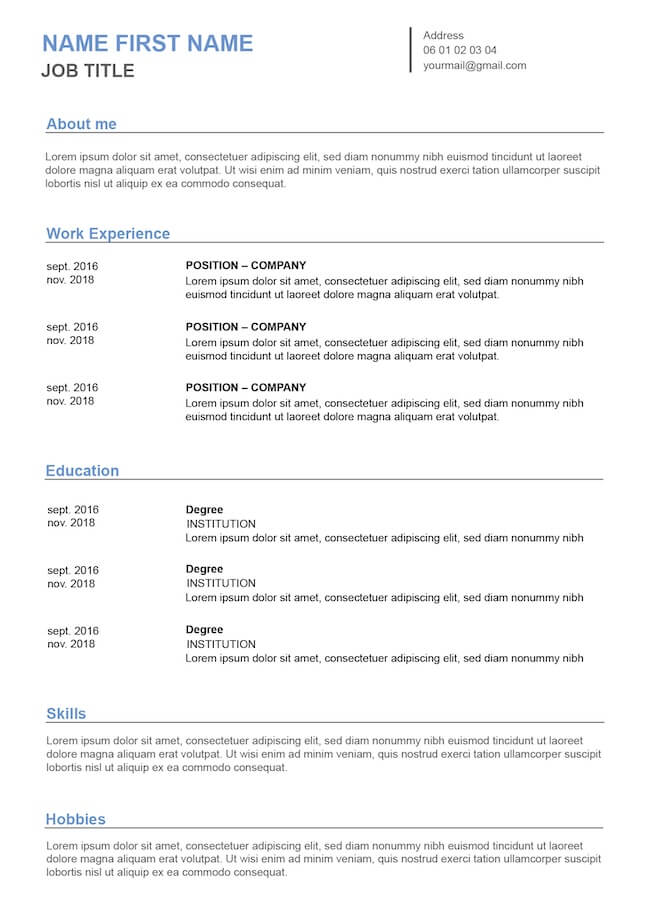 NAME FIRST NAME
JOB TITLE

Address
06 01 02 03 04
yourmail@gmail.com

About me

Lorem ipsum dolor sit amet, consectetuer adipiscing elit, sed diam nonummy nibh euismod tincidunt ut laoreet dolore magna aliquam erat volutpat. Ut wisi enim ad minim veniam, quis nostrud exerci tation ullamcorper suscipit lobortis nisl ut aliquip ex ea commodo consequat.

Work Experience

sept. 2016
nov. 2018

POSITION – COMPANY
Lorem ipsum dolor sit amet, consectetuer adipiscing elit, sed diam nonummy nibh euismod tincidunt ut laoreet dolore magna aliquam erat volutpat.

sept. 2016
nov. 2018

POSITION – COMPANY
Lorem ipsum dolor sit amet, consectetuer adipiscing elit, sed diam nonummy nibh euismod tincidunt ut laoreet dolore magna aliquam erat volutpat.

sept. 2016
nov. 2018

POSITION – COMPANY
Lorem ipsum dolor sit amet, consectetuer adipiscing elit, sed diam nonummy nibh euismod tincidunt ut laoreet dolore magna aliquam erat volutpat.

Education

sept. 2016
nov. 2018

Degree
INSTITUTION
Lorem ipsum dolor sit amet, consectetuer adipiscing elit, sed diam nonummy nibh

sept. 2016
nov. 2018

Degree
INSTITUTION
Lorem ipsum dolor sit amet, consectetuer adipiscing elit, sed diam nonummy nibh

sept. 2016
nov. 2018

Degree
INSTITUTION
Lorem ipsum dolor sit amet, consectetuer adipiscing elit, sed diam nonummy nibh

Skills

Lorem ipsum dolor sit amet, consectetuer adipiscing elit, sed diam nonummy nibh euismod tincidunt ut laoreet dolore magna aliquam erat volutpat. Ut wisi enim ad minim veniam, quis nostrud exerci tation ullamcorper suscipit lobortis nisl ut aliquip ex ea commodo consequat.

Hobbies

Lorem ipsum dolor sit amet, consectetuer adipiscing elit, sed diam nonummy nibh euismod tincidunt ut laoreet dolore magna aliquam erat volutpat. Ut wisi enim ad minim veniam, quis nostrud exerci tation ullamcorper suscipit lobortis nisl ut aliquip ex ea commodo consequat.